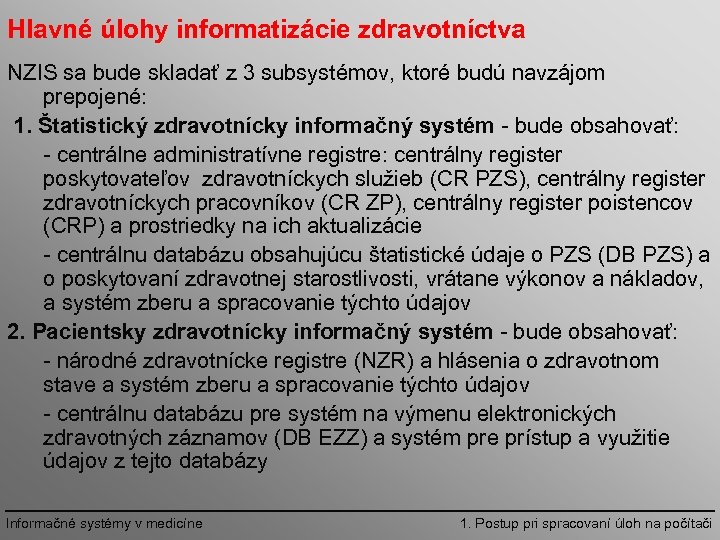 Hlavné úlohy informatizácie zdravotníctva

NZIS sa bude skladať z 3 subsystémov, ktoré budú navzájom prepojené:

1. Štatistický zdravotnícky informačný systém - bude obsahovať:

- centrálne administratívne registre: centrálny register poskytovateľov zdravotníckych služieb (CR PZS), centrálny register zdravotníckych pracovníkov (CR ZP), centrálny register poistencov (CRP) a prostriedky na ich aktualizácie

- centrálnu databázu obsahujúcu štatistické údaje o PZS (DB PZS) a o poskytovaní zdravotnej starostlivosti, vrátane výkonov a nákladov, a systém zberu a spracovanie týchto údajov

2. Pacientsky zdravotnícky informačný systém - bude obsahovať:

- národné zdravotnícke registre (NZR) a hlásenia o zdravotnom stave a systém zberu a spracovanie týchto údajov

- centrálnu databázu pre systém na výmenu elektronických zdravotných záznamov (DB EZZ) a systém pre prístup a využitie údajov z tejto databázy

Informačné systémy v medicíne

1. Postup pri spracovaní úloh na počítači